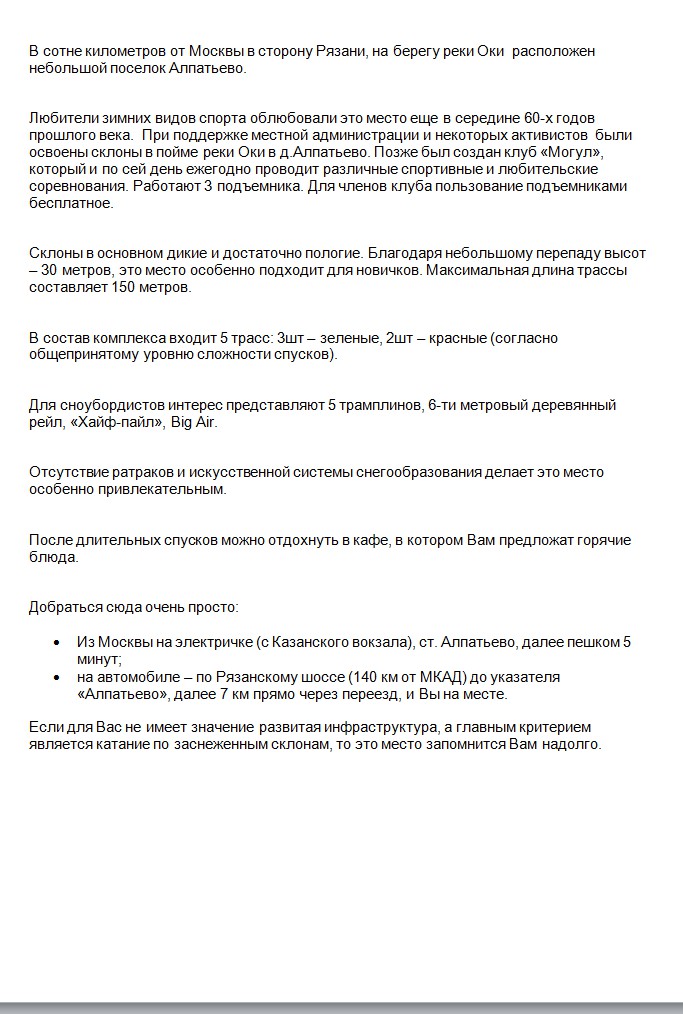 В сотне километров от Москвы в сторону Рязани, на берегу реки Оки расположен небольшой поселок Алпатьево.

Любители зимних видов спорта облюбовали это место еще в середине 60-х годов прошлого века. При поддержке местной администрации и некоторых активистов были освоены склоны в пойме реки Оки в д.Алпатьево. Позже был создан клуб «Могул», который и по сей день ежегодно проводит различные спортивные и любительские соревнования. Работают 3 подъемника. Для членов клуба пользование подъемниками бесплатное.

Склоны в основном дикие и достаточно пологие. Благодаря небольшому перепаду высот – 30 метров, это место особенно подходит для новичков. Максимальная длина трассы составляет 150 метров.

В состав комплекса входит 5 трасс: 3шт – зеленые, 2шт – красные (согласно общепринятому уровню сложности спусков).

Для сноубордистов интерес представляют 5 трамплинов, 6-ти метровый деревянный рейл, «Хайф-пайл», Big Air.

Отсутствие ратраков и искусственной системы снегообразования делает это место особенно привлекательным.

После длительных спусков можно отдохнуть в кафе, в котором Вам предложат горячие блюда.

Добраться сюда очень просто:

• Из Москвы на электричке (с Казанского вокзала), ст. Алпатьево, далее пешком 5 минут;
• на автомобиле – по Рязанскому шоссе (140 км от МКАД) до указателя «Алпатьево», далее 7 км прямо через переезд, и Вы на месте.

Если для Вас не имеет значение развитая инфраструктура, а главным критерием является катание по заснеженным склонам, то это место запомнится Вам надолго.